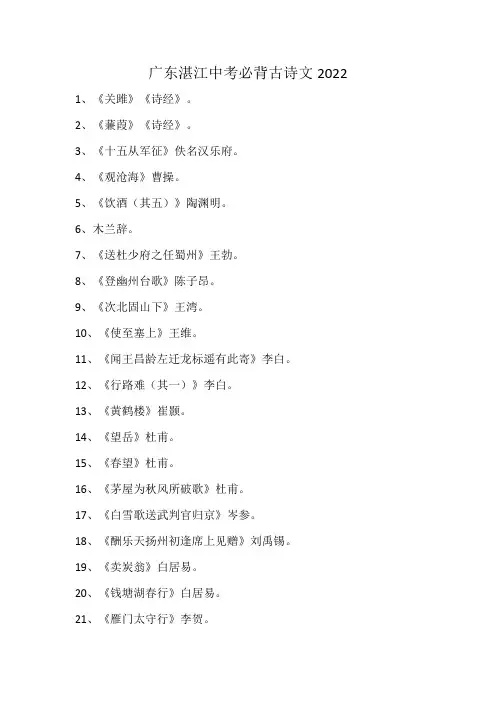 广东湛江中考必背古诗文 2022

1、《关雎》《诗经》。

2、《蒹葭》《诗经》。

3、《十五从军征》佚名汉乐府。

4、《观沧海》曹操。

5、《饮酒（其五）》陶渊明。

6、木兰辞。

7、《送杜少府之任蜀州》王勃。

8、《登幽州台歌》陈子昂。

9、《次北固山下》王湾。

10、《使至塞上》王维。

11、《闻王昌龄左迁龙标遥有此寄》李白。

12、《行路难（其一）》李白。

13、《黄鹤楼》崔颢。

14、《望岳》杜甫。

15、《春望》杜甫。

16、《茅屋为秋风所破歌》杜甫。

17、《白雪歌送武判官归京》岑参。

18、《酬乐天扬州初逢席上见赠》刘禹锡。

19、《卖炭翁》白居易。

20、《钱塘湖春行》白居易。

21、《雁门太守行》李贺。